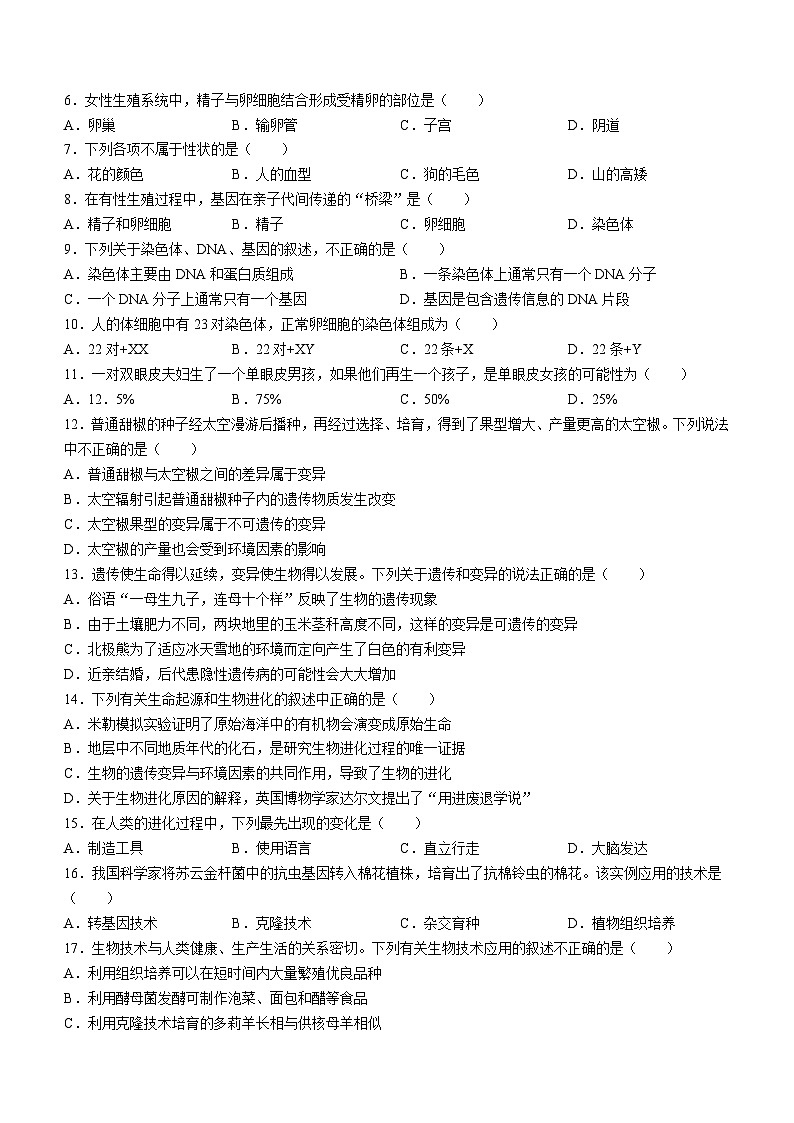 6．女性生殖系统中，精子与卵细胞结合形成受精卵的部位是（　　）
A．卵巢　　B．输卵管　　C．子宫　　D．阴道
7．下列各项不属于性状的是（　　）
A．花的颜色　　B．人的血型　　C．狗的毛色　　D．山的高矮
8．在有性生殖过程中，基因在亲子代间传递的“桥梁”是（　　）
A．精子和卵细胞　　B．精子　　C．卵细胞　　D．染色体
9．下列关于染色体、DNA、基因的叙述，不正确的是（　　）
A．染色体主要由 DNA 和蛋白质组成　　B．一条染色体上通常只有一个 DNA 分子
C．一个 DNA 分子上通常只有一个基因　　D．基因是包含遗传信息的 DNA 片段
10．人的体细胞中有 23 对染色体，正常卵细胞的染色体组成为（　　）
A．22 对+XX　　B．22 对+XY　　C．22 条+X　　D．22 条+Y
11．一对双眼皮夫妇生了一个单眼皮男孩，如果他们再生一个孩子，是单眼皮女孩的可能性为（　　）
A．12．5%　　B．75%　　C．50%　　D．25%
12．普通甜椒的种子经太空漫游后播种，再经过选择、培育，得到了果型增大、产量更高的太空椒。下列说法中不正确的是（　　）
A．普通甜椒与太空椒之间的差异属于变异
B．太空辐射引起普通甜椒种子内的遗传物质发生改变
C．太空椒果型的变异属于不可遗传的变异
D．太空椒的产量也会受到环境因素的影响
13．遗传使生命得以延续，变异使生物得以发展。下列关于遗传和变异的说法正确的是（　　）
A．俗语“一母生九子，连母十个样”反映了生物的遗传现象
B．由于土壤肥力不同，两块地里的玉米茎秆高度不同，这样的变异是可遗传的变异
C．北极熊为了适应冰天雪地的环境而定向产生了白色的有利变异
D．近亲结婚，后代患隐性遗传病的可能性会大大增加
14．下列有关生命起源和生物进化的叙述中正确的是（　　）
A．米勒模拟实验证明了原始海洋中的有机物会演变成原始生命
B．地层中不同地质年代的化石，是研究生物进化过程的唯一证据
C．生物的遗传变异与环境因素的共同作用，导致了生物的进化
D．关于生物进化原因的解释，英国博物学家达尔文提出了“用进废退学说”
15．在人类的进化过程中，下列最先出现的变化是（　　）
A．制造工具　　B．使用语言　　C．直立行走　　D．大脑发达
16．我国科学家将苏云金杆菌中的抗虫基因转入棉花植株，培育出了抗棉铃虫的棉花。该实例应用的技术是（　　）
A．转基因技术　　B．克隆技术　　C．杂交育种　　D．植物组织培养
17．生物技术与人类健康、生产生活的关系密切。下列有关生物技术应用的叙述不正确的是（　　）
A．利用组织培养可以在短时间内大量繁殖优良品种
B．利用酵母菌发酵可制作泡菜、面包和醋等食品
C．利用克隆技术培育的多莉羊长相与供核母羊相似